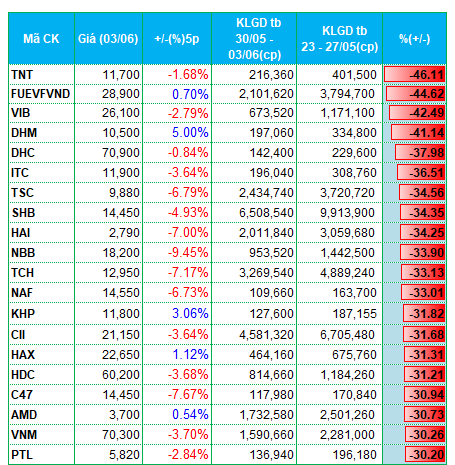 | Mã CK | Giá (03/06) | +/-(%)5p | KLGD tb 30/05 - 03/06(cp) | KLGD tb 23 - 27/05(cp) | %(+/-) |
|---|---|---|---|---|---|
| TNT | 11,700 | -1.68% | 216,360 | 401,500 | -46.11 |
| FUEVFVND | 28,900 | 0.70% | 2,101,620 | 3,794,700 | -44.62 |
| VIB | 26,100 | -2.79% | 673,520 | 1,171,100 | -42.49 |
| DHM | 10,500 | 5.00% | 197,060 | 334,800 | -41.14 |
| DHC | 70,900 | -0.84% | 142,400 | 229,600 | -37.98 |
| ITC | 11,900 | -3.64% | 196,040 | 308,760 | -36.51 |
| TSC | 9,880 | -6.79% | 2,434,740 | 3,720,720 | -34.56 |
| SHB | 14,450 | -4.93% | 6,508,540 | 9,913,900 | -34.35 |
| HAI | 2,790 | -7.00% | 2,011,840 | 3,059,680 | -34.25 |
| NBB | 18,200 | -9.45% | 953,520 | 1,442,500 | -33.90 |
| TCH | 12,950 | -7.17% | 3,269,540 | 4,889,240 | -33.13 |
| NAF | 14,550 | -6.73% | 109,660 | 163,700 | -33.01 |
| KHP | 11,800 | 3.06% | 127,600 | 187,155 | -31.82 |
| CII | 21,150 | -3.64% | 4,581,320 | 6,705,480 | -31.68 |
| HAX | 22,650 | 1.12% | 464,160 | 675,760 | -31.31 |
| HDC | 60,200 | -3.68% | 814,660 | 1,184,260 | -31.21 |
| C47 | 14,450 | -7.67% | 117,980 | 170,840 | -30.94 |
| AMD | 3,700 | 0.54% | 1,732,580 | 2,501,260 | -30.73 |
| VNM | 70,300 | -3.70% | 1,590,660 | 2,281,000 | -30.26 |
| PTL | 5,820 | -2.84% | 136,940 | 196,180 | -30.20 |